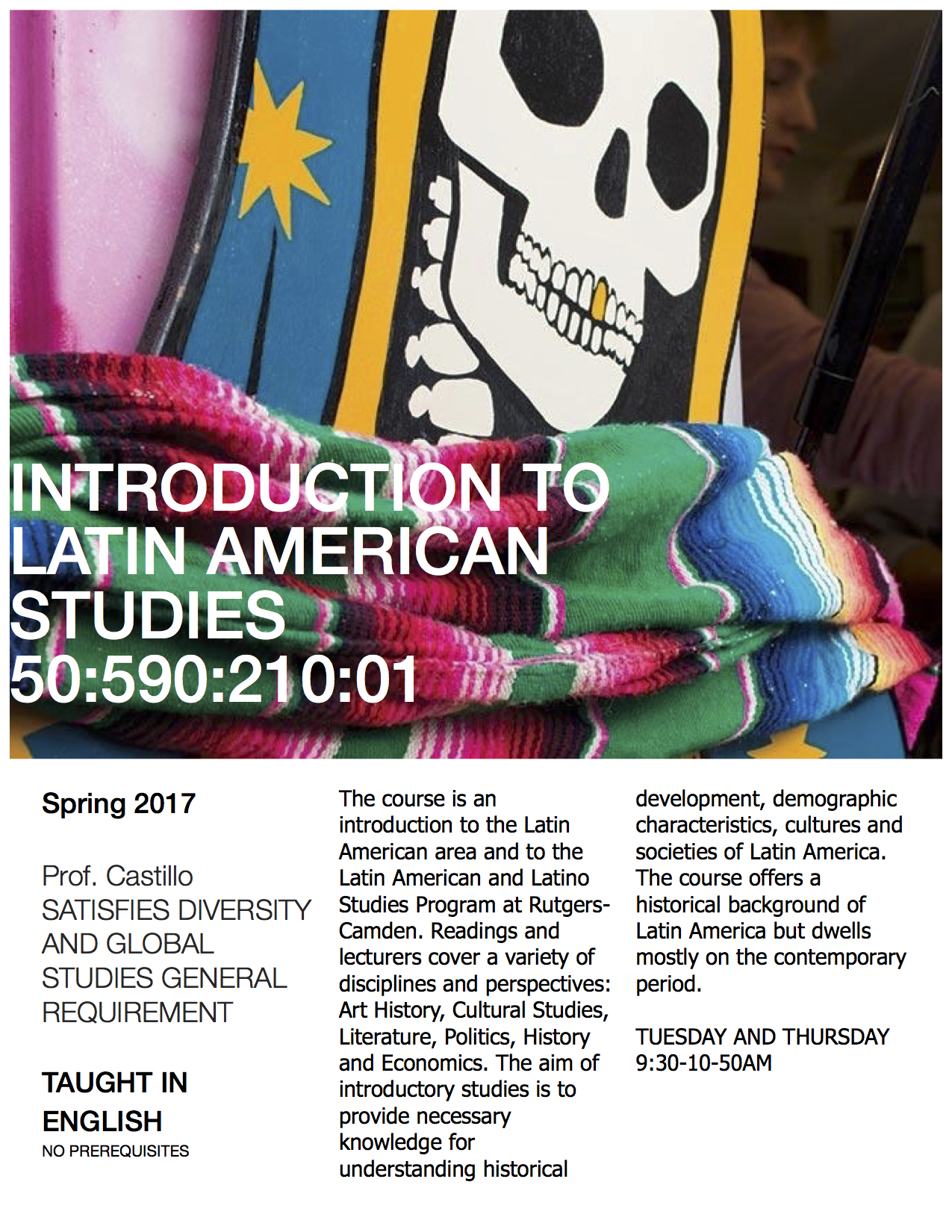 INTRODUCTION TO LATIN AMERICAN STUDIES 50:590:210:01

Spring 2017

Prof. Castillo
SATISFIES DIVERSITY AND GLOBAL STUDIES GENERAL REQUIREMENT

TAUGHT IN ENGLISH
NO PREREQUISITES

The course is an introduction to the Latin American area and to the Latin American and Latino Studies Program at Rutgers-Camden. Readings and lecturers cover a variety of disciplines and perspectives: Art History, Cultural Studies, Literature, Politics, History and Economics. The aim of introductory studies is to provide necessary knowledge for understanding historical development, demographic characteristics, cultures and societies of Latin America. The course offers a historical background of Latin America but dwells mostly on the contemporary period.

TUESDAY AND THURSDAY
9:30-10-50AM